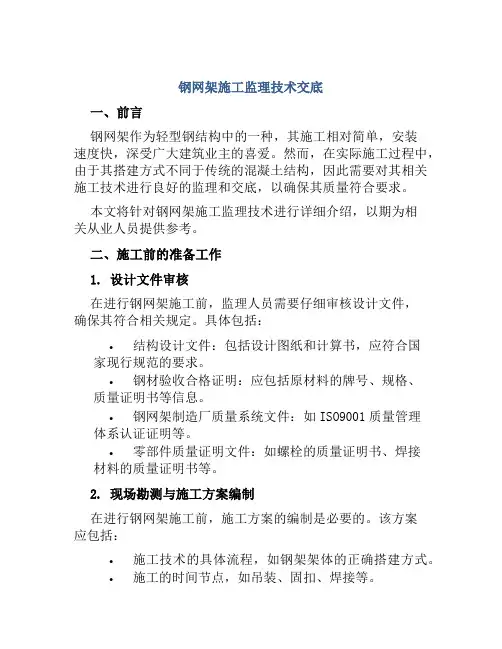 钢网架施工监理技术交底

一、前言

钢网架作为轻型钢结构中的一种，其施工相对简单，安装速度快，深受广大建筑业主的喜爱。然而，在实际施工过程中，由于其搭建方式不同于传统的混凝土结构，因此需要对其相关施工技术进行良好的监理和交底，以确保其质量符合要求。

本文将针对钢网架施工监理技术进行详细介绍，以期为相关从业人员提供参考。

二、施工前的准备工作

1. 设计文件审核

在进行钢网架施工前，监理人员需要仔细审核设计文件，确保其符合相关规定。具体包括：

• 结构设计文件：包括设计图纸和计算书，应符合国家现行规范的要求。
• 钢材验收合格证明：应包括原材料的牌号、规格、质量证明书等信息。
• 钢网架制造厂质量系统文件：如 ISO9001 质量管理体系认证证明等。
• 零部件质量证明文件：如螺栓的质量证明书、焊接材料的质量证明书等。

2. 现场勘测与施工方案编制

在进行钢网架施工前，施工方案的编制是必要的。该方案应包括：

• 施工技术的具体流程，如钢架架体的正确搭建方式。
• 施工的时间节点，如吊装、固扣、焊接等。